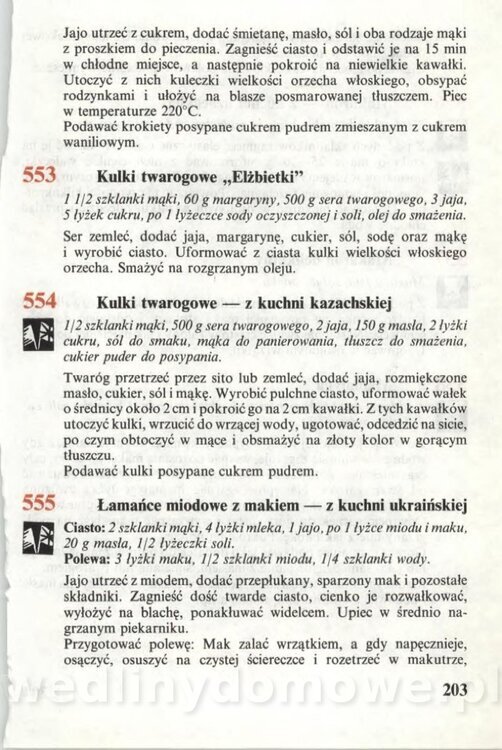 Jajo utrzeć z cukrem, dodać śmietanę, masło, sól i oba rodzaje mąki z proszkiem do pieczenia. Zagnieść ciasto i odstawić je na 15 min w chłodne miejsce, a następnie pokroić na niewielkie kawałki. Utoczyć z nich kuleczki wielkości orzecha włoskiego, obsypać rodzynkami i ułożyć na blasze posmarowanej tłuszczem. Piec w temperaturze 220°C.

Podawać krokiety posypane cukrem pudrem zmieszanym z cukrem waniliowym.

553 Kulki twarogowe „Elżbietki"

1 1/2 szklanki mąki, 60 g margaryny, 500 g sera twarogowego, 3 jaja, 5 łyżek cukru, po 1 łyżeczce sody oczyszczonej i soli, olej do smażenia.

Ser zemleć, dodać jaja, margarynę, cukier, sól, sodę oraz mąkę i wyrobić ciasto. Uformować z ciasta kulki wielkości włoskiego orzecha. Smażyć na rozgrzanym oleju.

554 Kulki twarogowe — z kuchni kazachskiej

1/2 szklanki mąki, 500 g sera twarogowego, 2 jaja, 150 g masła, 2 łyżki cukru, sól do smaku, mąka do panierowania, tłuszcz do smażenia, cukier puder do posypania.

Twaróg przetrzeć przez sito lub zemleć, dodać jaja, rozmiękczone masło, cukier, sól i mąkę. Wyrobić pulchne ciasto, uformować wałek o średnicy około 2 cm i pokroić go na 2 cm kawałki. Z tych kawałków utoczyć kulki, wrzucić do wrzącej wody, ugotować, odcedzić na sicie, po czym obtoczyć w mące i obsmażyć na złoty kolor w gorącym tłuszczu.

Podawać kulki posypane cukrem pudrem.

555 Łamańce miodowe z makiem — z kuchni ukraińskiej

Ciasto: 2 szklanki mąki, 4 łyżki mleka, 1 jajo, po 1 łyżce miodu i maku, 20 g masła, 1/2 łyżeczki soli.

Polewa: 3 łyżki maku, 1/2 szklanki miodu, 1/4 szklanki wody.

Jajo utrzeć z miodem, dodać przepłukany, sparzony mak i pozostałe składniki. Zagnieść dość twarde ciasto, cienko je rozwałkować, wyłożyć na blachę, ponakłuwać widelcem. Upiec w średnio nagrzanym piekarniku.

Przygotować polewę: Mak zalać wrzątkiem, a gdy napęcznieje, osączyć, osuszyć na czystej ściereczce i rozetrzeć w makutrze,

203

wedlinydomowe.pl